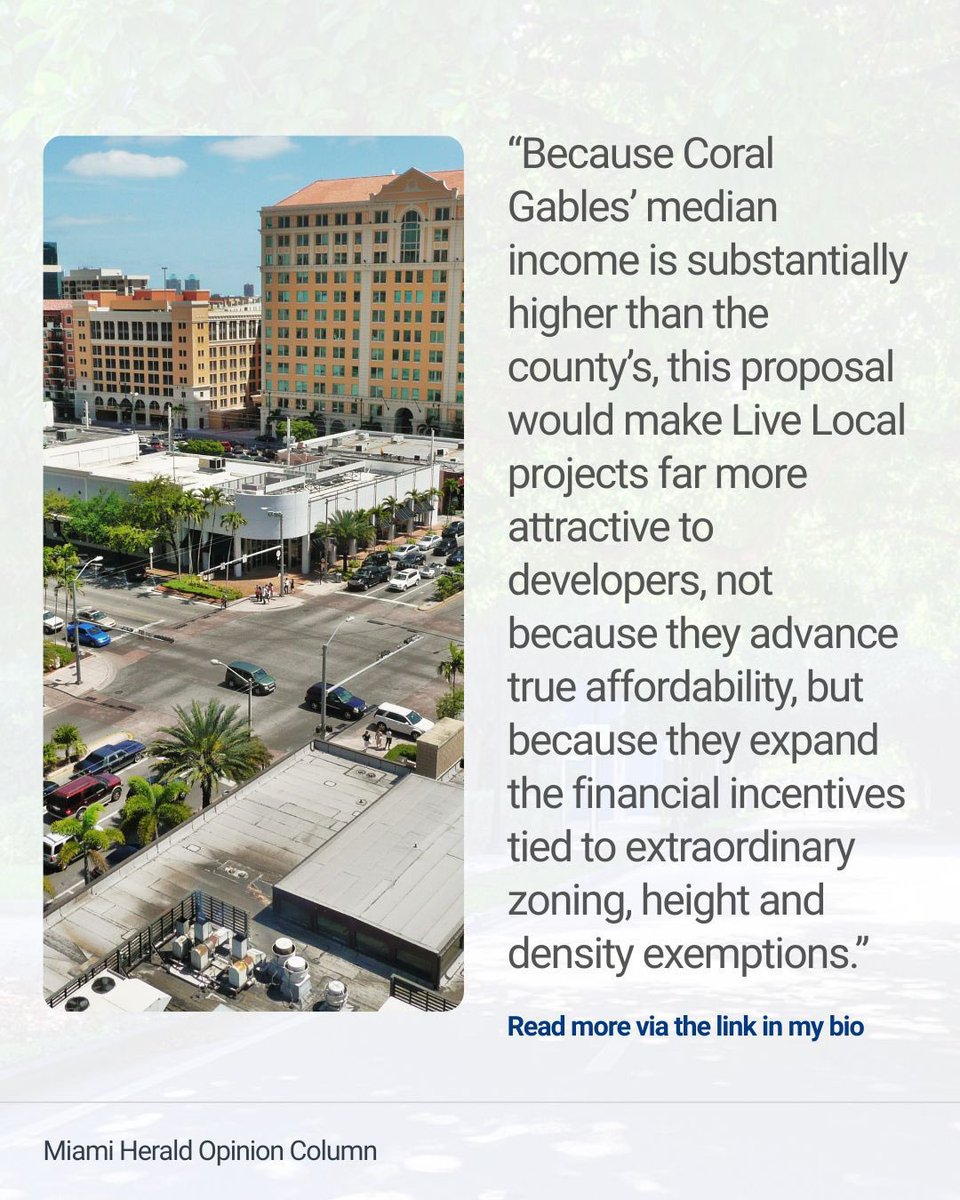 “Because Coral Gables’ median income is substantially higher than the county’s, this proposal would make Live Local projects far more attractive to developers, not because they advance true affordability, but because they expand the financial incentives tied to extraordinary zoning, height and density exemptions.”

Read more via the link in my bio

Miami Herald Opinion Column